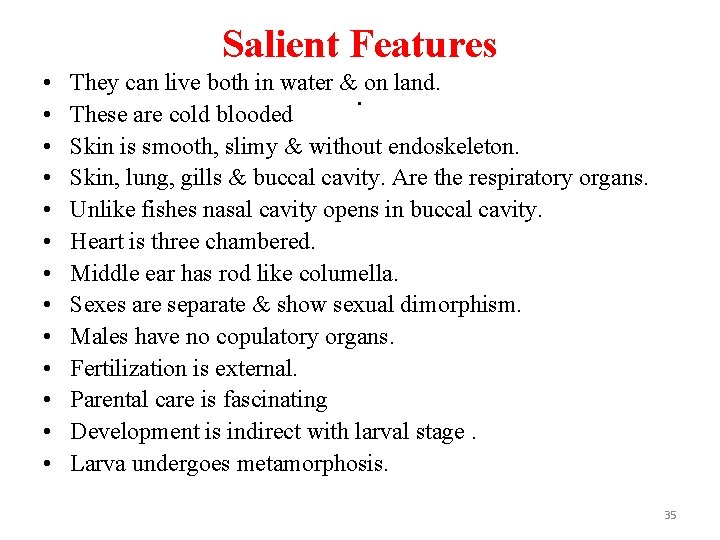 Salient Features

• They can live both in water & on land.
• These are cold blooded
• Skin is smooth, slimy & without endoskeleton.
• Skin, lung, gills & buccal cavity. Are the respiratory organs.
• Unlike fishes nasal cavity opens in buccal cavity.
• Heart is three chambered.
• Middle ear has rod like columella.
• Sexes are separate & show sexual dimorphism.
• Males have no copulatory organs.
• Fertilization is external.
• Parental care is fascinating
• Development is indirect with larval stage .
• Larva undergoes metamorphosis.

35